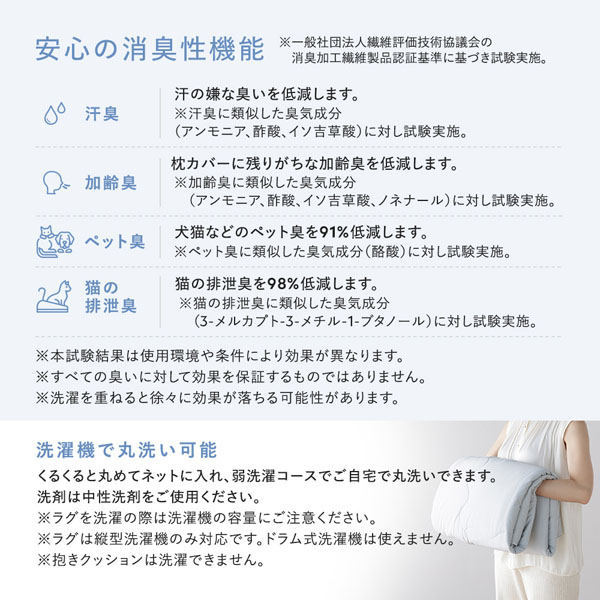 安心の消臭性機能

※一般社団法人繊維評価技術協議会の消臭加工繊維製品認証基準に基づき試験実施。

汗臭

汗の嫌な臭いを低減します。
※汗臭に類似した臭気成分（アンモニア、酢酸、イソ吉草酸）に対し試験実施。

加齢臭

枕カバーに残りがちな加齢臭を低減します。
※加齢臭に類似した臭気成分（アンモニア、酢酸、イソ吉草酸、ノネナール）に対し試験実施。

ペット臭

犬猫などのペット臭を91%低減します。
※ペット臭に類似した臭気成分（酪酸）に対し試験実施。

猫の排泄臭

猫の排泄臭を98%低減します。
※猫の排泄臭に類似した臭気成分（3-メルカプト-3-メチル-1-ブタノール）に対し試験実施。

※本試験結果は使用環境や条件により効果が異なります。
※すべての臭いに対して効果を保証するものではありません。
※洗濯を重ねると徐々に効果が落ちる可能性があります。

洗濯機で丸洗い可能

くるくると丸めてネットに入れ、弱洗濯コースでご自宅で丸洗いできます。
洗剤は中性洗剤をご使用ください。
※ラグを洗濯の際は洗濯機の容量にご注意ください。
※ラグは縦型洗濯機のみ対応です。ドラム式洗濯機は使えません。
※抱きクッションは洗濯できません。